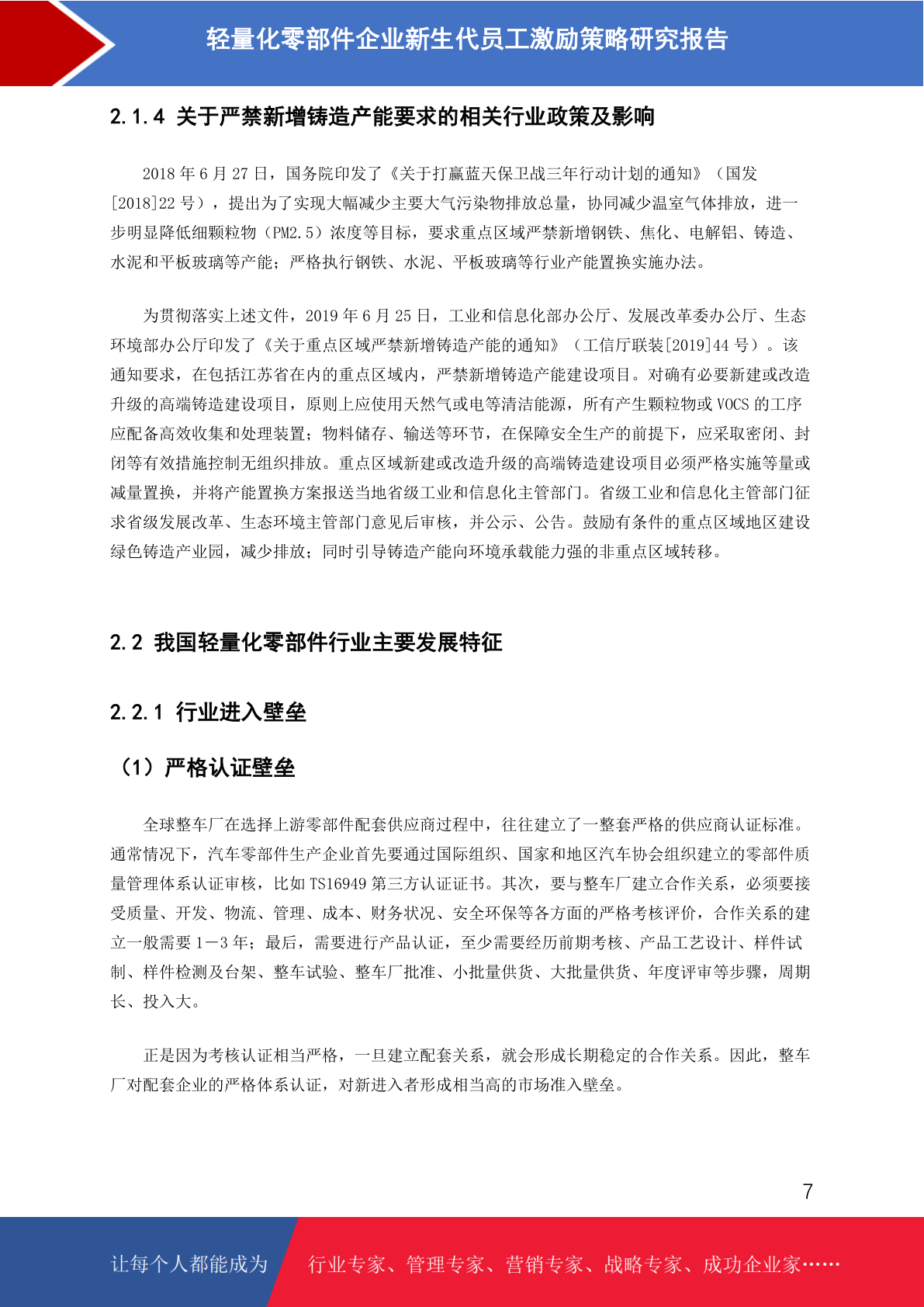 轻量化零部件企业新生代员工激励策略研究报告

2.1.4 关于严禁新增铸造产能要求的相关行业政策及影响

2018 年 6 月 27 日，国务院印发了《关于打赢蓝天保卫战三年行动计划的通知》（国发[2018]22 号），提出为了实现大幅减少主要大气污染物排放总量，协同减少温室气体排放，进一步明显降低细颗粒物（PM2.5）浓度等目标，要求重点区域严禁新增钢铁、焦化、电解铝、铸造、水泥和平板玻璃等产能；严格执行钢铁、水泥、平板玻璃等行业产能置换实施办法。

为贯彻落实上述文件，2019 年 6 月 25 日，工业和信息化部办公厅、发展改革委办公厅、生态环境部办公厅印发了《关于重点区域严禁新增铸造产能的通知》（工信厅联装[2019]44 号）。该通知要求，在包括江苏省在内的重点区域内，严禁新增铸造产能建设项目。对确有必要新建或改造升级的高端铸造建设项目，原则上应使用天然气或电等清洁能源，所有产生颗粒物或 VOCS 的工序应配备高效收集和处理装置；物料储存、输送等环节，在保障安全生产的前提下，应采取密闭、封闭等有效措施控制无组织排放。重点区域新建或改造升级的高端铸造建设项目必须严格实施等量或减量置换，并将产能置换方案报送当地省级工业和信息化主管部门。省级工业和信息化主管部门征求省级发展改革、生态环境主管部门意见后审核，并公示、公告。鼓励有条件的重点区域地区建设绿色铸造产业园，减少排放；同时引导铸造产能向环境承载能力强的非重点区域转移。

2.2 我国轻量化零部件行业主要发展特征

2.2.1 行业进入壁垒

（1）严格认证壁垒

全球整车厂在选择上游零部件配套供应商过程中，往往建立了一整套严格的供应商认证标准。通常情况下，汽车零部件生产企业首先要通过国际组织、国家和地区汽车协会组织建立的零部件质量管理体系认证审核，比如 TS16949 第三方认证证书。其次，要与整车厂建立合作关系，必须要接受质量、开发、物流、管理、成本、财务状况、安全环保等各方面的严格考核评价，合作关系的建立一般需要 1－3 年；最后，需要进行产品认证，至少需要经历前期考核、产品工艺设计、样件试制、样件检测及台架、整车试验、整车厂批准、小批量供货、大批量供货、年度评审等步骤，周期长、投入大。

正是因为考核认证相当严格，一旦建立配套关系，就会形成长期稳定的合作关系。因此，整车厂对配套企业的严格体系认证，对新进入者形成相当高的市场准入壁垒。

7

让每个人都能成为 行业专家、管理专家、营销专家、战略专家、成功企业家……